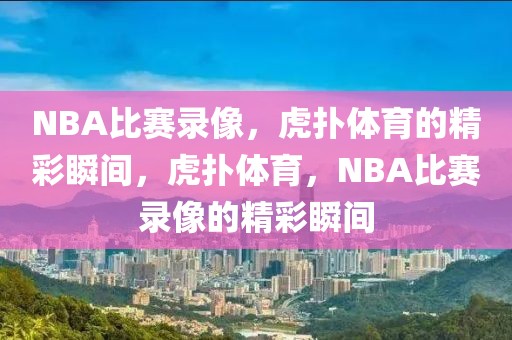 NBA比赛录像，虎扑体育的精彩瞬间，虎扑体育，NBA比赛录像的精彩瞬间